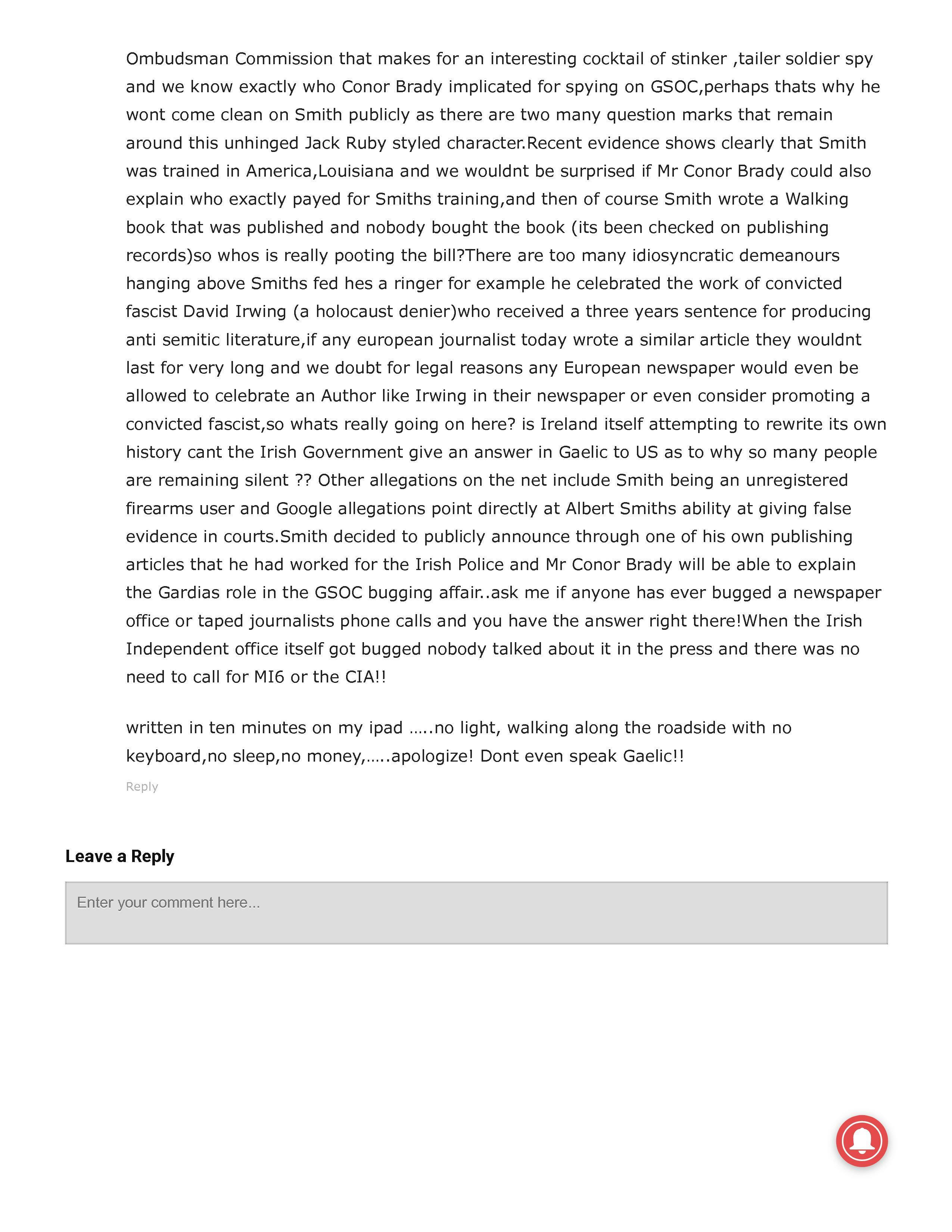 Ombudsman Commission that makes for an interesting cocktail of stinker ,tailer soldier spy and we know exactly who Conor Brady implicated for spying on GSOC,perhaps thats why he wont come clean on Smith publicly as there are two many question marks that remain around this unhinged Jack Ruby styled character.Recent evidence shows clearly that Smith was trained in America,Louisiana and we wouldnt be surprised if Mr Conor Brady could also explain who exactly payed for Smiths training,and then of course Smith wrote a Walking book that was published and nobody bought the book (its been checked on publishing records)so whos is really pooting the bill?There are too many idiosyncratic demeanours hanging above Smiths fed hes a ringer for example he celebrated the work of convicted fascist David Irwing (a holocaust denier)who received a three years sentence for producing anti semitic literature,if any european journalist today wrote a similar article they wouldnt last for very long and we doubt for legal reasons any European newspaper would even be allowed to celebrate an Author like Irwing in their newspaper or even consider promoting a convicted fascist,so whats really going on here? is Ireland itself attempting to rewrite its own history cant the Irish Government give an answer in Gaelic to US as to why so many people are remaining silent ?? Other allegations on the net include Smith being an unregistered firearms user and Google allegations point directly at Albert Smiths ability at giving false evidence in courts.Smith decided to publicly announce through one of his own publishing articles that he had worked for the Irish Police and Mr Conor Brady will be able to explain the Gardias role in the GSOC bugging affair..ask me if anyone has ever bugged a newspaper office or taped journalists phone calls and you have the answer right there!When the Irish Independent office itself got bugged nobody talked about it in the press and there was no need to call for MI6 or the CIA!!

written in ten minutes on my ipad …..no light, walking along the roadside with no keyboard,no sleep,no money,…..apologize! Dont even speak Gaelic!!

Reply

Leave a Reply

Enter your comment here...